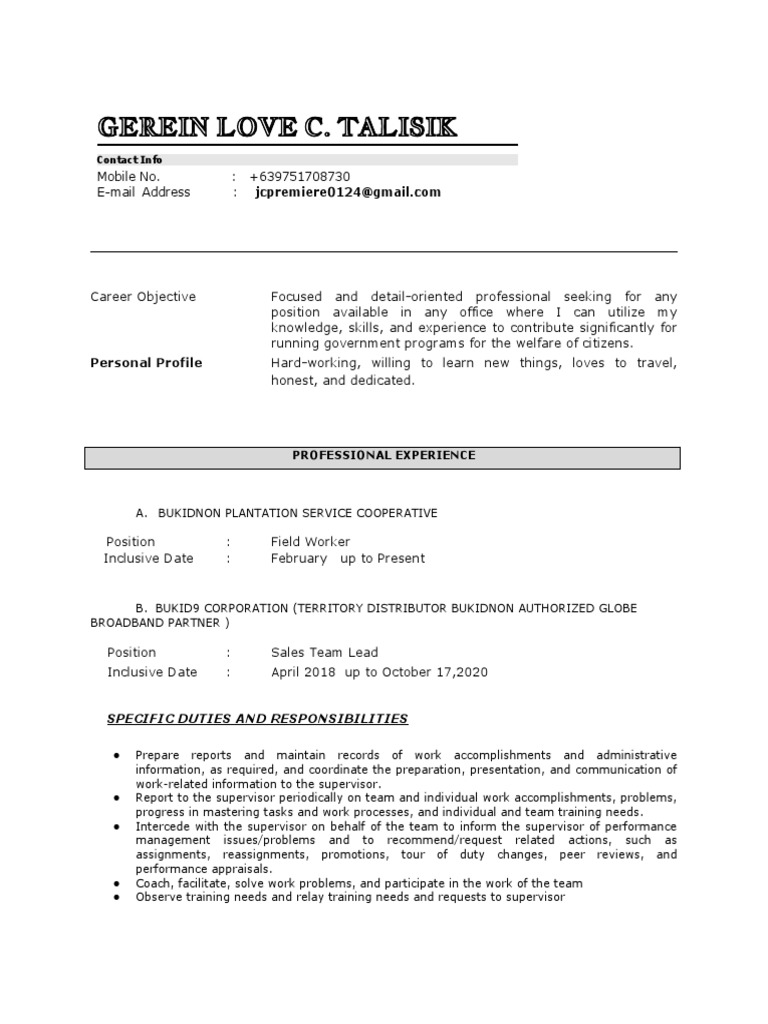 GEREIN LOVE C. TALISIK

Contact Info
Mobile No. : +639751708730
E-mail Address : jcpremiere0124@gmail.com

Career Objective Focused and detail-oriented professional seeking for any position available in any office where I can utilize my knowledge, skills, and experience to contribute significantly for running government programs for the welfare of citizens.

Personal Profile Hard-working, willing to learn new things, loves to travel, honest, and dedicated.

PROFESSIONAL EXPERIENCE

A. BUKIDNON PLANTATION SERVICE COOPERATIVE

Position : Field Worker
Inclusive Date : February up to Present

B. BUKID9 CORPORATION (TERRITORY DISTRIBUTOR BUKIDNON AUTHORIZED GLOBE BROADBAND PARTNER )

Position : Sales Team Lead
Inclusive Date : April 2018 up to October 17,2020

SPECIFIC DUTIES AND RESPONSIBILITIES

● Prepare reports and maintain records of work accomplishments and administrative information, as required, and coordinate the preparation, presentation, and communication of work-related information to the supervisor.
● Report to the supervisor periodically on team and individual work accomplishments, problems, progress in mastering tasks and work processes, and individual and team training needs.
● Intercede with the supervisor on behalf of the team to inform the supervisor of performance management issues/problems and to recommend/request related actions, such as assignments, reassignments, promotions, tour of duty changes, peer reviews, and performance appraisals.
● Coach, facilitate, solve work problems, and participate in the work of the team
● Observe training needs and relay training needs and requests to supervisor